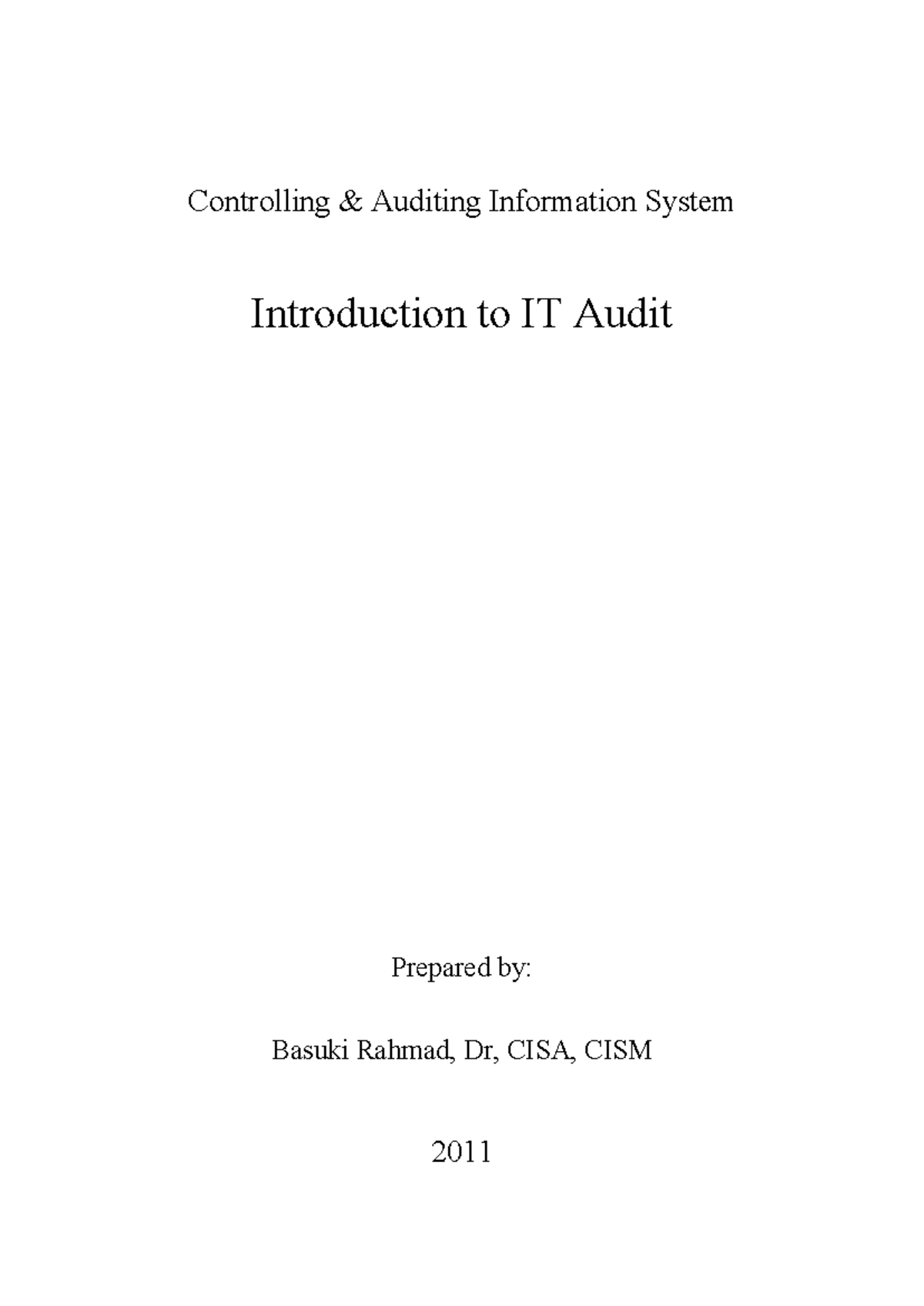 Controlling & Auditing Information System

Introduction to IT Audit

Prepared by:

Basuki Rahmad, Dr, CISA, CISM

2011